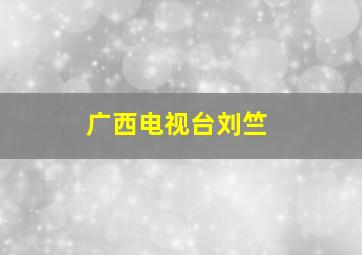 广西电视台刘竺